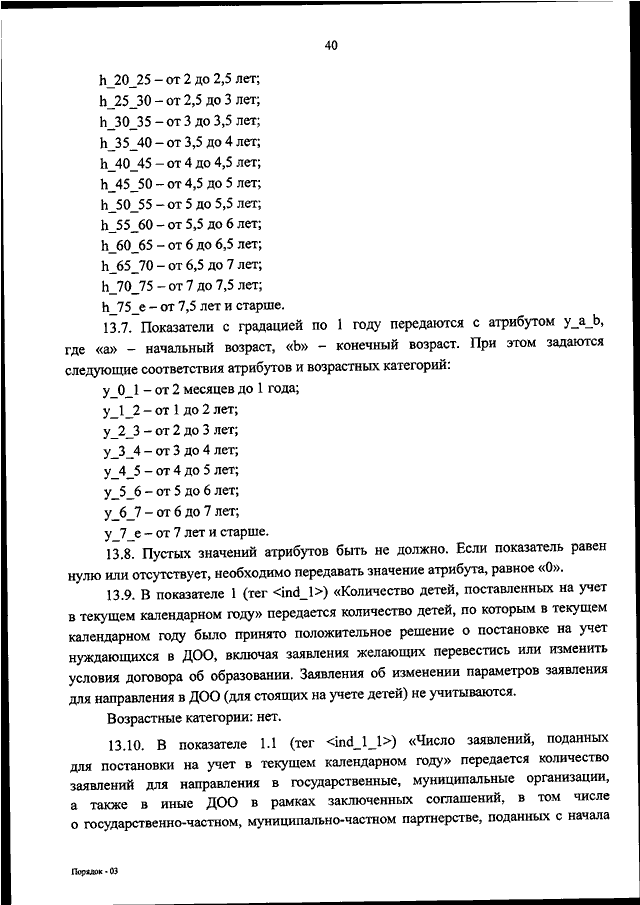 40

h_20_25 – от 2 до 2,5 лет;
h_25_30 – от 2,5 до 3 лет;
h_30_35 – от 3 до 3,5 лет;
h_35_40 – от 3,5 до 4 лет;
h_40_45 – от 4 до 4,5 лет;
h_45_50 – от 4,5 до 5 лет;
h_50_55 – от 5 до 5,5 лет;
h_55_60 – от 5,5 до 6 лет;
h_60_65 – от 6 до 6,5 лет;
h_65_70 – от 6,5 до 7 лет;
h_70_75 – от 7 до 7,5 лет;
h_75_e – от 7,5 лет и старше.

13.7. Показатели с градацией по 1 году передаются с атрибутом y_a_b, где «a» – начальный возраст, «b» – конечный возраст. При этом задаются следующие соответствия атрибутов и возрастных категорий:

y_0_1 – от 2 месяцев до 1 года;
y_1_2 – от 1 до 2 лет;
y_2_3 – от 2 до 3 лет;
y_3_4 – от 3 до 4 лет;
y_4_5 – от 4 до 5 лет;
y_5_6 – от 5 до 6 лет;
y_6_7 – от 6 до 7 лет;
y_7_e – от 7 лет и старше.

13.8. Пустых значений атрибутов быть не должно. Если показатель равен нулю или отсутствует, необходимо передавать значение атрибута, равное «0».

13.9. В показателе 1 (тег <ind_1>) «Количество детей, поставленных на учет в текущем календарном году» передается количество детей, по которым в текущем календарном году было принято положительное решение о постановке на учет нуждающихся в ДОО, включая заявления желающих перевестись или изменить условия договора об образовании. Заявления об изменении параметров заявления для направления в ДОО (для стоящих на учете детей) не учитываются.

Возрастные категории: нет.

13.10. В показателе 1.1 (тег <ind_1_1>) «Число заявлений, поданных для постановки на учет в текущем календарном году» передается количество заявлений для направления в государственные, муниципальные организации, а также в иные ДОО в рамках заключенных соглашений, в том числе о государственно-частном, муниципально-частном партнерстве, поданных с начала

Порядок - 03